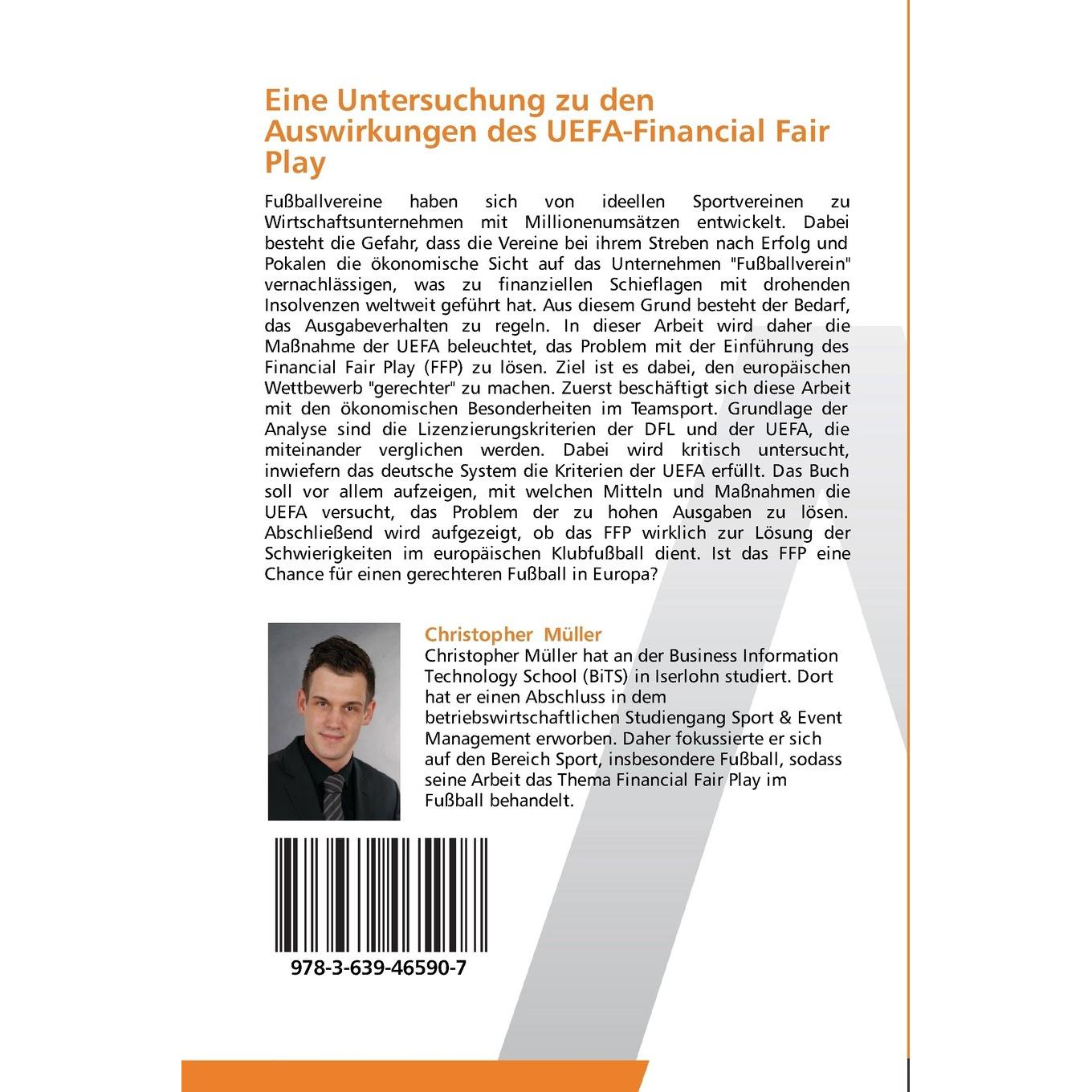 Eine Untersuchung zu den Auswirkungen des UEFA-Financial Fair Play

Fußballvereine haben sich von ideellen Sportvereinen zu Wirtschaftsunternehmen mit Millionenumsätzen entwickelt. Dabei besteht die Gefahr, dass die Vereine bei ihrem Streben nach Erfolg und Pokalen die ökonomische Sicht auf das Unternehmen "Fußballverein" vernachlässigen, was zu finanziellen Schieflagen mit drohenden Insolvenzen weltweit geführt hat. Aus diesem Grund besteht der Bedarf, das Ausgabeverhalten zu regeln. In dieser Arbeit wird daher die Maßnahme der UEFA beleuchtet, das Problem mit der Einführung des Financial Fair Play (FFP) zu lösen. Ziel ist es dabei, den europäischen Wettbewerb "gerechter" zu machen. Zuerst beschäftigt sich diese Arbeit mit den ökonomischen Besonderheiten im Teamsport. Grundlage der Analyse sind die Lizenzierungskriterien der DFL und der UEFA, die miteinander verglichen werden. Dabei wird kritisch untersucht, inwiefern das deutsche System die Kriterien der UEFA erfüllt. Das Buch soll vor allem aufzeigen, mit welchen Mitteln und Maßnahmen die UEFA versucht, das Problem der zu hohen Ausgaben zu lösen. Abschließend wird aufgezeigt, ob das FFP wirklich zur Lösung der Schwierigkeiten im europäischen Klubfußball dient. Ist das FFP eine Chance für einen gerechteren Fußball in Europa?

Christopher Müller

Christopher Müller hat an der Business Information Technology School (BiTS) in Iserlohn studiert. Dort hat er einen Abschluss in dem betriebswirtschaftlichen Studiengang Sport & Event Management erworben. Daher fokussierte er sich auf den Bereich Sport, insbesondere Fußball, sodass seine Arbeit das Thema Financial Fair Play im Fußball behandelt.

978-3-639-46590-7